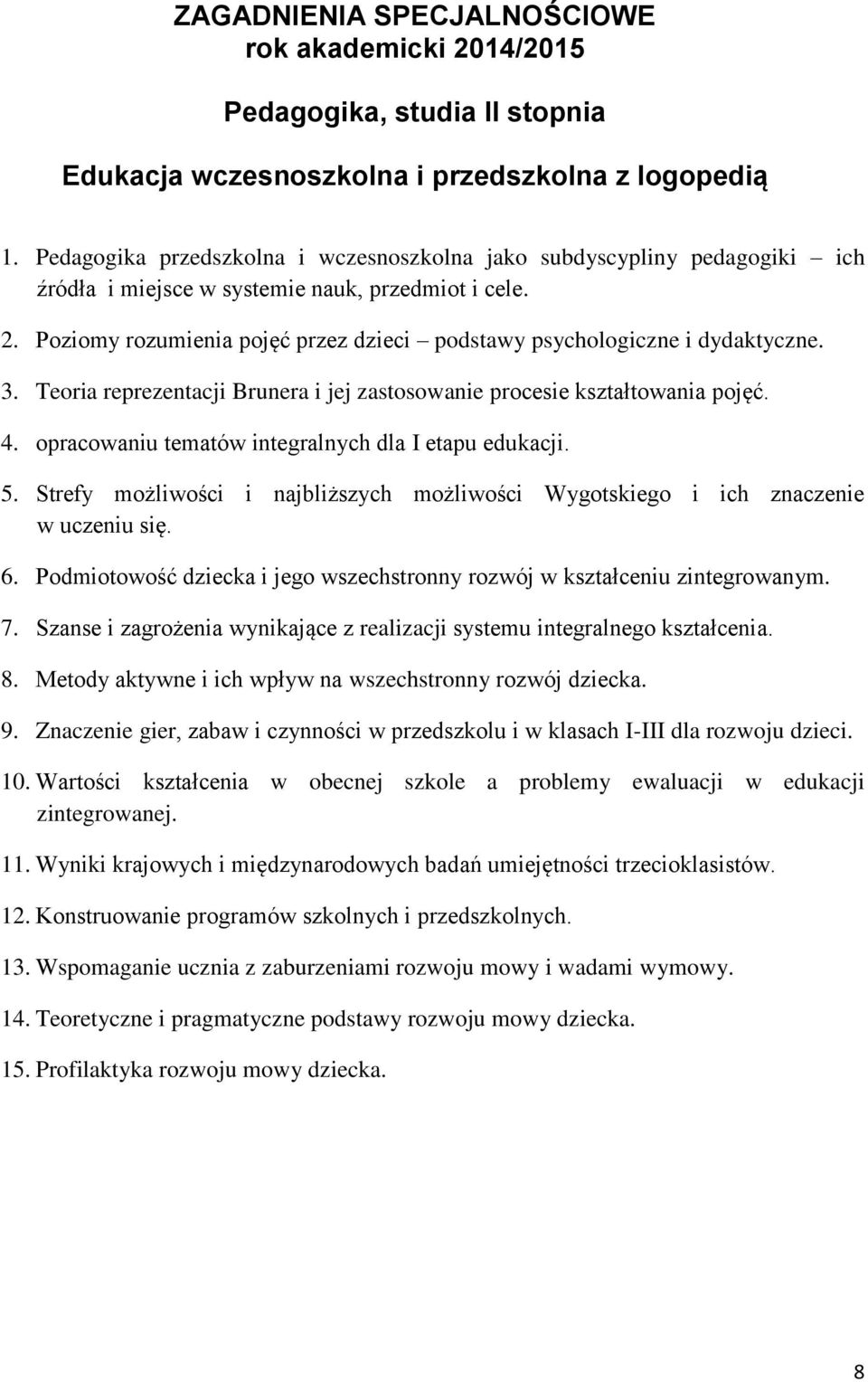 ZAGADNIENIA SPECJALNOŚCIOWE
rok akademicki 2014/2015

Pedagogika, studia II stopnia

Edukacja wczesnoszkolna i przedszkolna z logopedią

1. Pedagogika przedszkolna i wczesnoszkolna jako subdyscypliny pedagogiki – ich źródła i miejsce w systemie nauk, przedmiot i cele.
2. Poziomy rozumienia pojęć przez dzieci – podstawy psychologiczne i dydaktyczne.
3. Teoria reprezentacji Brunera i jej zastosowanie procesie kształtowania pojęć.
4. opracowaniu tematów integralnych dla I etapu edukacji.
5. Strefy możliwości i najbliższych możliwości Wygotskiego i ich znaczenie w uczeniu się.
6. Podmiotowość dziecka i jego wszechstronny rozwój w kształceniu zintegrowanym.
7. Szanse i zagrożenia wynikające z realizacji systemu integralnego kształcenia.
8. Metody aktywne i ich wpływ na wszechstronny rozwój dziecka.
9. Znaczenie gier, zabaw i czynności w przedszkolu i w klasach I-III dla rozwoju dzieci.
10. Wartości kształcenia w obecnej szkole a problemy ewaluacji w edukacji zintegrowanej.
11. Wyniki krajowych i międzynarodowych badań umiejętności trzecioklasistów.
12. Konstruowanie programów szkolnych i przedszkolnych.
13. Wspomaganie ucznia z zaburzeniami rozwoju mowy i wadami wymowy.
14. Teoretyczne i pragmatyczne podstawy rozwoju mowy dziecka.
15. Profilaktyka rozwoju mowy dziecka.

8